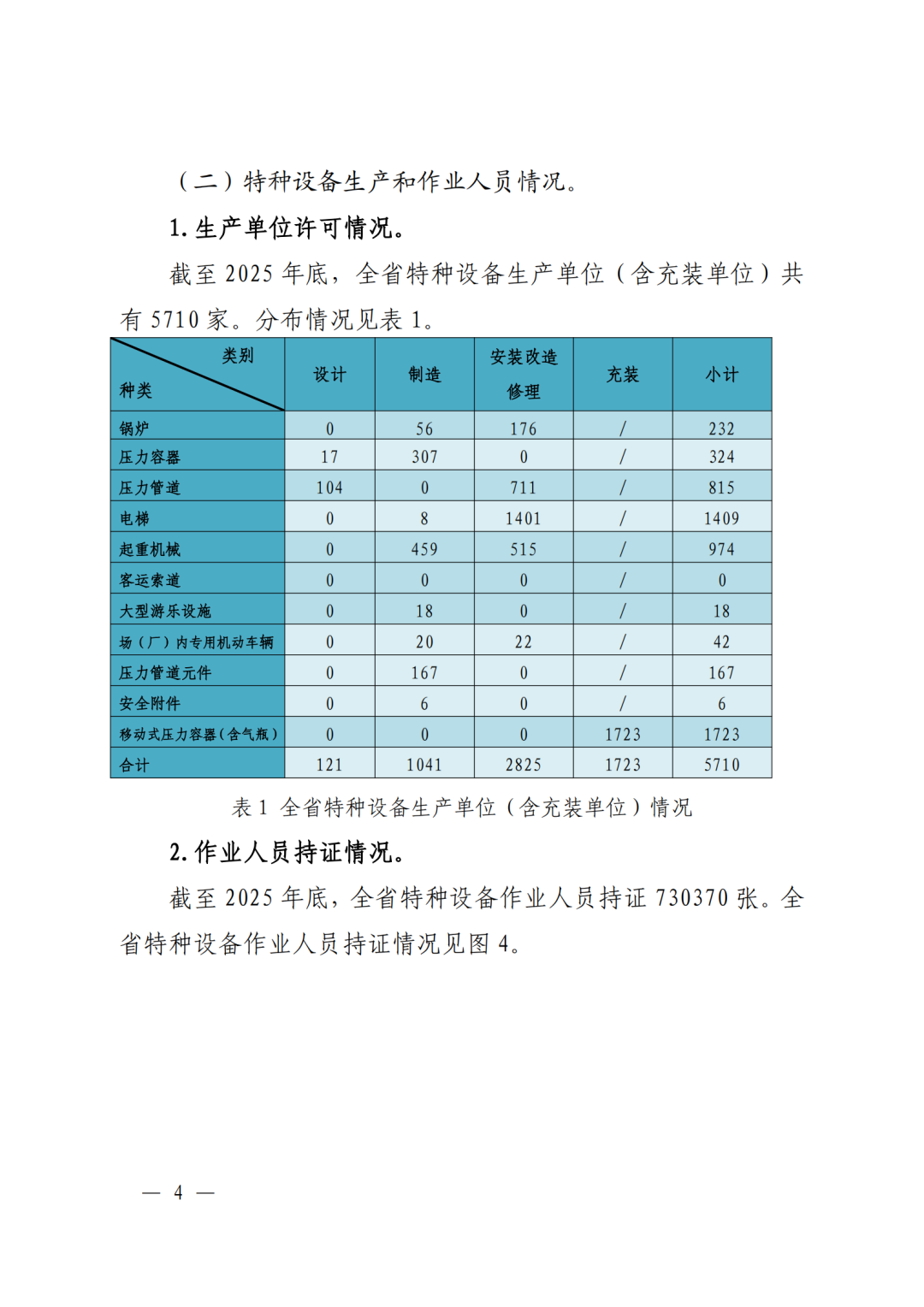 （二）特种设备生产和作业人员情况。

1. 生产单位许可情况。

截至 2025 年底，全省特种设备生产单位（含充装单位）共有 5710 家。分布情况见表 1。

| 类别 种类 | 设计 | 制造 | 安装改造修理 | 充装 | 小计 |
|---|---|---|---|---|---|
| 锅炉 | 0 | 56 | 176 | / | 232 |
| 压力容器 | 17 | 307 | 0 | / | 324 |
| 压力管道 | 104 | 0 | 711 | / | 815 |
| 电梯 | 0 | 8 | 1401 | / | 1409 |
| 起重机械 | 0 | 459 | 515 | / | 974 |
| 客运索道 | 0 | 0 | 0 | / | 0 |
| 大型游乐设施 | 0 | 18 | 0 | / | 18 |
| 场（厂）内专用机动车辆 | 0 | 20 | 22 | / | 42 |
| 压力管道元件 | 0 | 167 | 0 | / | 167 |
| 安全附件 | 0 | 6 | 0 | / | 6 |
| 移动式压力容器（含气瓶） | 0 | 0 | 0 | 1723 | 1723 |
| 合计 | 121 | 1041 | 2825 | 1723 | 5710 |

表 1 全省特种设备生产单位（含充装单位）情况

2. 作业人员持证情况。

截至 2025 年底，全省特种设备作业人员持证 730370 张。全省特种设备作业人员持证情况见图 4。

— 4 —